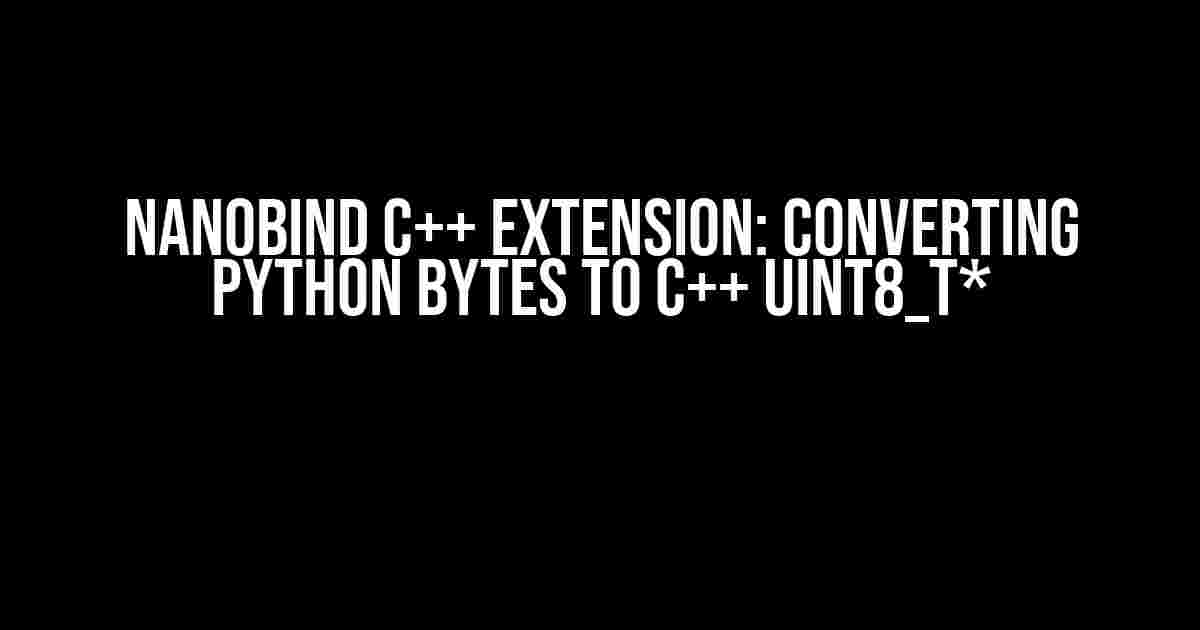 NANOBIND C++ EXTENSION: CONVERTING PYTHON BYTES TO C++ UINT8_T*